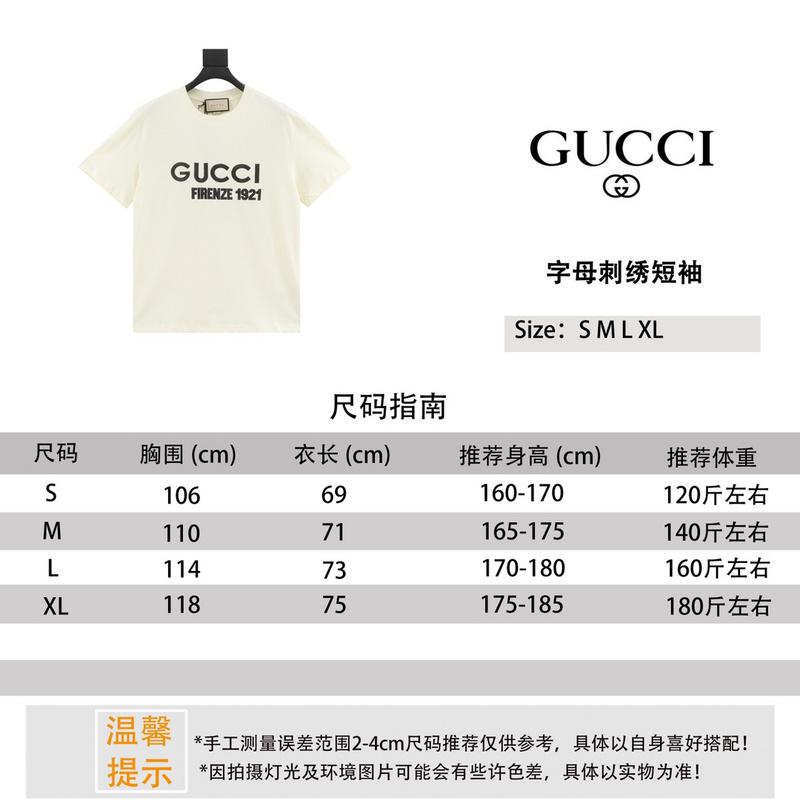 GUCCI
FIRENZE 1921

GUCCI

字母刺绣短袖

Size：S M L XL

尺码指南

| 尺码 | 胸围 (cm) | 衣长 (cm) | 推荐身高 (cm) | 推荐体重 |
|---|---|---|---|---|
| S | 106 | 69 | 160-170 | 120斤左右 |
| M | 110 | 71 | 165-175 | 140斤左右 |
| L | 114 | 73 | 170-180 | 160斤左右 |
| XL | 118 | 75 | 175-185 | 180斤左右 |

温馨提示

*手工测量误差范围2-4cm尺码推荐仅供参考，具体以自身喜好搭配！
*因拍摄灯光及环境图片可能会有些许色差，具体以实物为准！